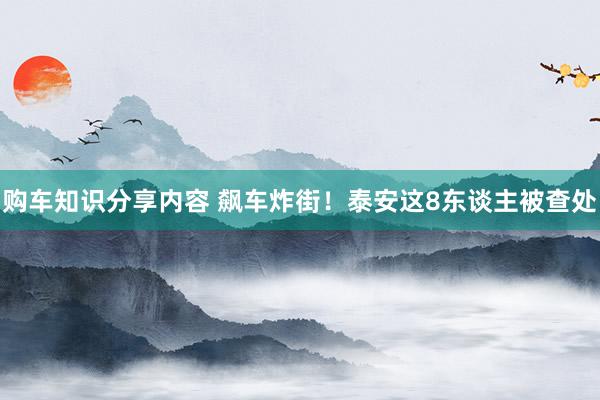 购车知识分享内容 飙车炸街！泰安这8东谈主被查处